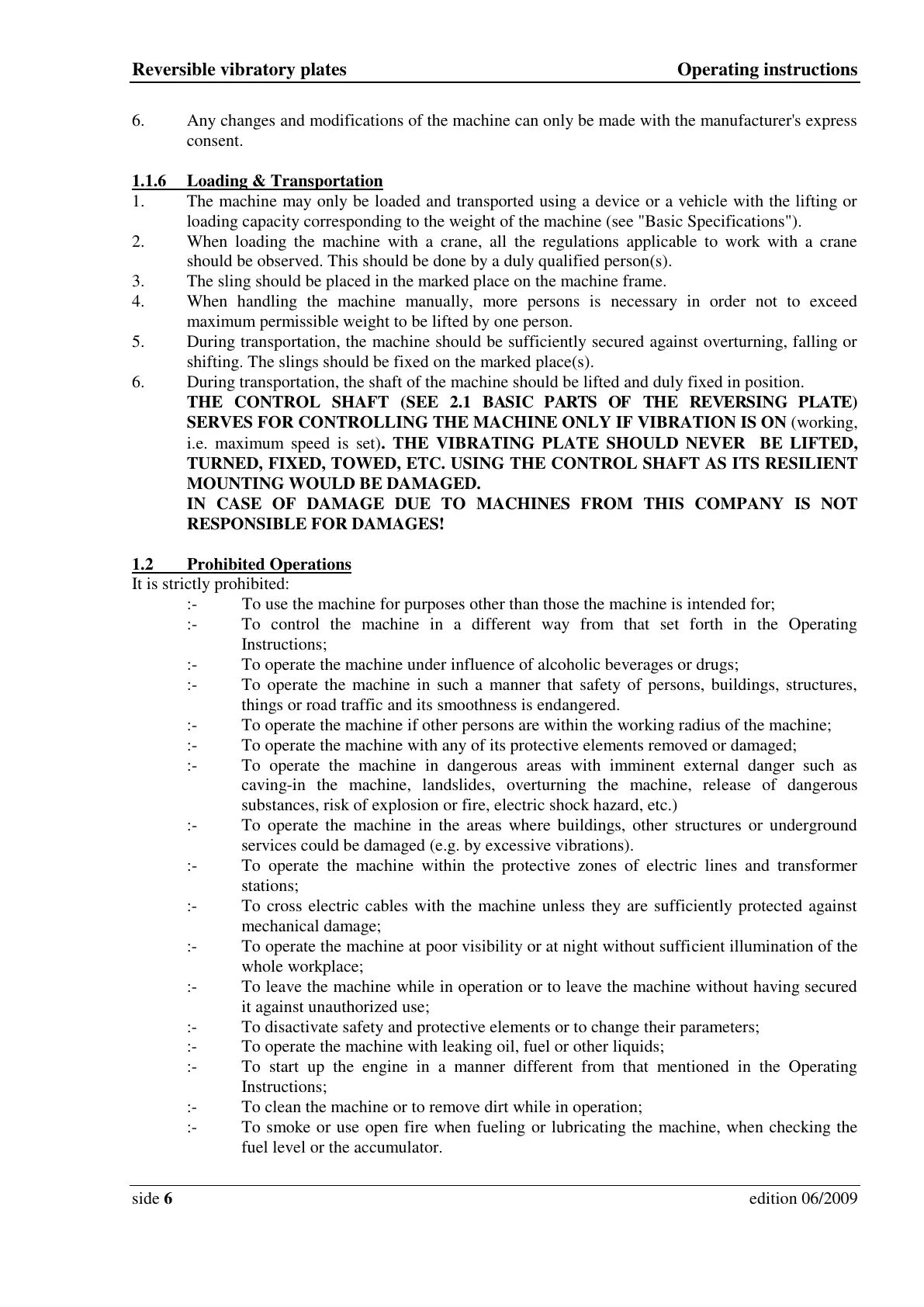 Reversible vibratory plates Operating instructions

6. Any changes and modifications of the machine can only be made with the manufacturer's express consent.

1.1.6 Loading & Transportation
1. The machine may only be loaded and transported using a device or a vehicle with the lifting or loading capacity corresponding to the weight of the machine (see "Basic Specifications").
2. When loading the machine with a crane, all the regulations applicable to work with a crane should be observed. This should be done by a duly qualified person(s).
3. The sling should be placed in the marked place on the machine frame.
4. When handling the machine manually, more persons is necessary in order not to exceed maximum permissible weight to be lifted by one person.
5. During transportation, the machine should be sufficiently secured against overturning, falling or shifting. The slings should be fixed on the marked place(s).
6. During transportation, the shaft of the machine should be lifted and duly fixed in position.
THE CONTROL SHAFT (SEE 2.1 BASIC PARTS OF THE REVERSING PLATE) SERVES FOR CONTROLLING THE MACHINE ONLY IF VIBRATION IS ON (working, i.e. maximum speed is set). THE VIBRATING PLATE SHOULD NEVER BE LIFTED, TURNED, FIXED, TOWED, ETC. USING THE CONTROL SHAFT AS ITS RESILIENT MOUNTING WOULD BE DAMAGED.
IN CASE OF DAMAGE DUE TO MACHINES FROM THIS COMPANY IS NOT RESPONSIBLE FOR DAMAGES!

1.2 Prohibited Operations
It is strictly prohibited:
:- To use the machine for purposes other than those the machine is intended for;
:- To control the machine in a different way from that set forth in the Operating Instructions;
:- To operate the machine under influence of alcoholic beverages or drugs;
:- To operate the machine in such a manner that safety of persons, buildings, structures, things or road traffic and its smoothness is endangered.
:- To operate the machine if other persons are within the working radius of the machine;
:- To operate the machine with any of its protective elements removed or damaged;
:- To operate the machine in dangerous areas with imminent external danger such as caving-in the machine, landslides, overturning the machine, release of dangerous substances, risk of explosion or fire, electric shock hazard, etc.)
:- To operate the machine in the areas where buildings, other structures or underground services could be damaged (e.g. by excessive vibrations).
:- To operate the machine within the protective zones of electric lines and transformer stations;
:- To cross electric cables with the machine unless they are sufficiently protected against mechanical damage;
:- To operate the machine at poor visibility or at night without sufficient illumination of the whole workplace;
:- To leave the machine while in operation or to leave the machine without having secured it against unauthorized use;
:- To disactivate safety and protective elements or to change their parameters;
:- To operate the machine with leaking oil, fuel or other liquids;
:- To start up the engine in a manner different from that mentioned in the Operating Instructions;
:- To clean the machine or to remove dirt while in operation;
:- To smoke or use open fire when fueling or lubricating the machine, when checking the fuel level or the accumulator.

side 6 edition 06/2009